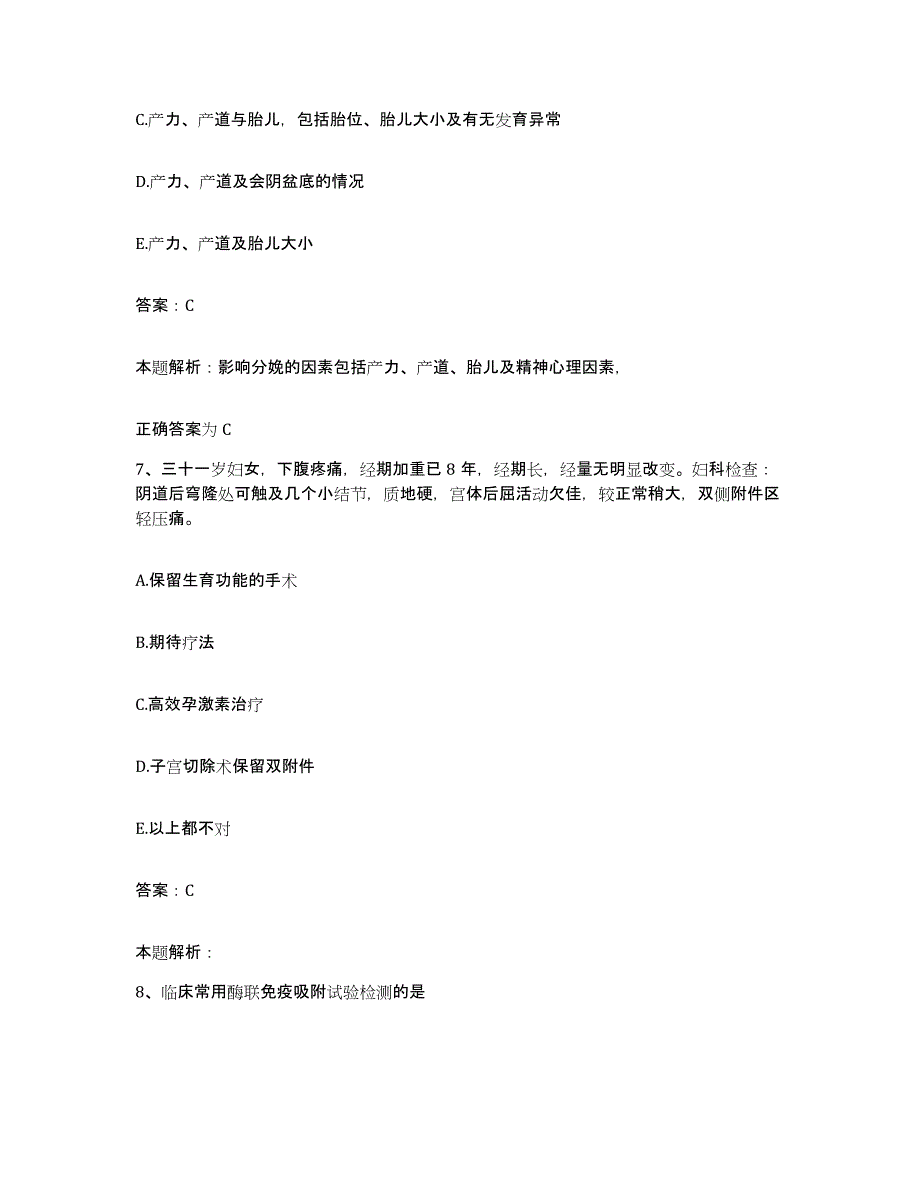 C.产力、产道与胎儿，包括胎位、胎儿大小及有无发育异常

D.产力、产道及会阴盆底的情况

E.产力、产道及胎儿大小

答案：C

本题解析：影响分娩的因素包括产力、产道、胎儿及精神心理因素，

正确答案为 C

7、三十一岁妇女，下腹疼痛，经期加重已 8 年，经期长，经量无明显改变。妇科检查：阴道后穹隆处可触及几个小结节，质地硬，宫体后屈活动欠佳，较正常稍大，双侧附件区轻压痛。

A.保留生育功能的手术

B.期待疗法

C.高效孕激素治疗

D.子宫切除术保留双附件

E.以上都不对

答案：C

本题解析：

8、临床常用酶联免疫吸附试验检测的是